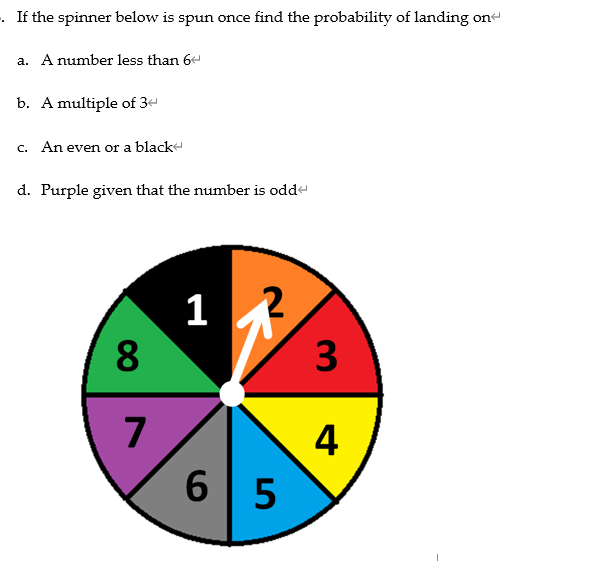 . If the spinner below is spun once find the probability of landing on

a. A number less than 6

b. A multiple of 3

c. An even or a black

d. Purple given that the number is odd

1
2
3
4
5
6
7
8